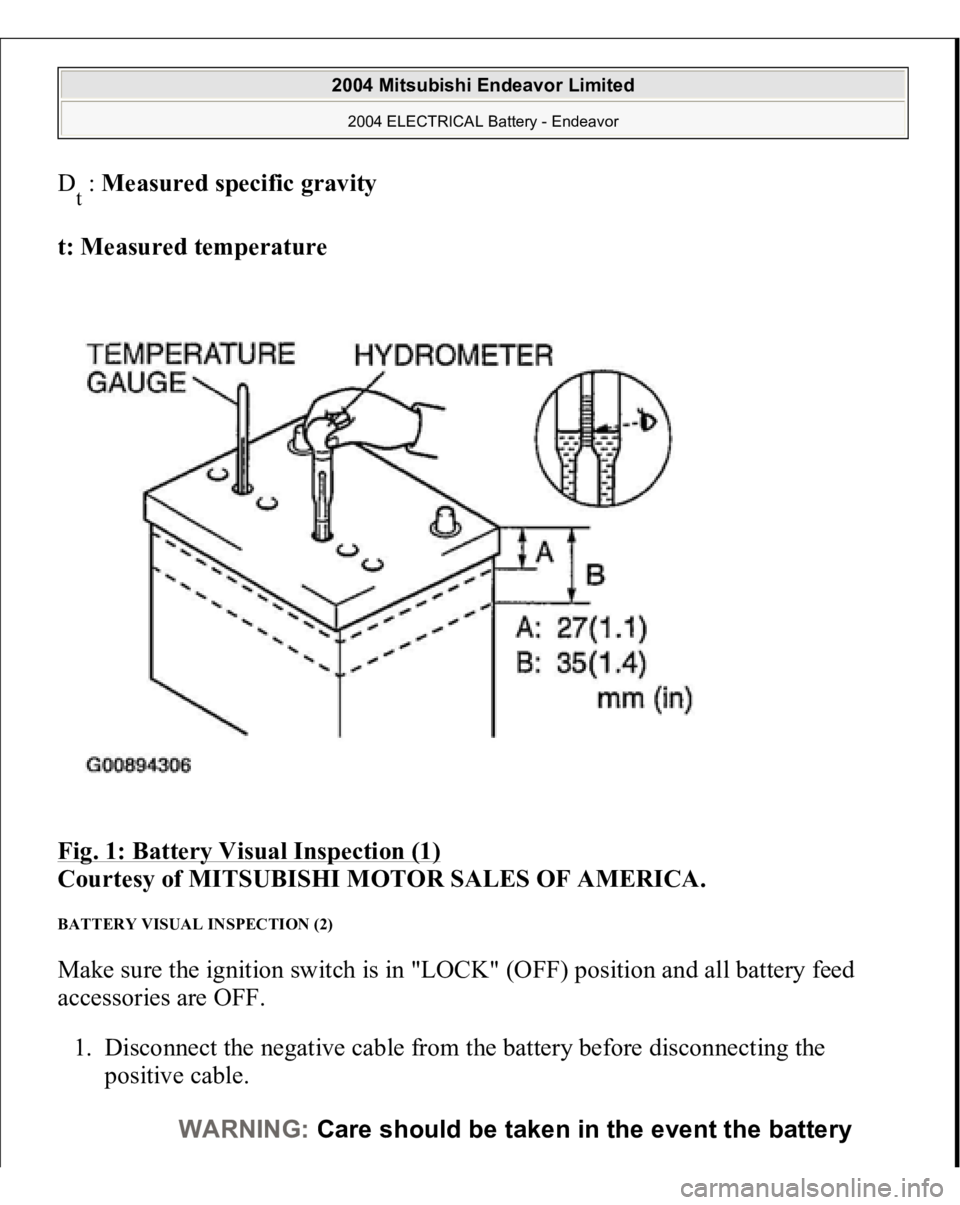 2004 Mitsubishi Endeavor Limited

2004 ELECTRICAL Battery - Endeavor

$D_t$ : Measured specific gravity

t: Measured temperature

TEMPERATURE GAUGE

HYDROMETER

A

B

A: 27(1.1)
B: 35(1.4)
mm (in)

G00894306

Fig. 1: Battery Visual Inspection (1)
Courtesy of MITSUBISHI MOTOR SALES OF AMERICA.

BATTERY VISUAL INSPECTION (2)

Make sure the ignition switch is in "LOCK" (OFF) position and all battery feed accessories are OFF.

1. Disconnect the negative cable from the battery before disconnecting the positive cable.

WARNING: Care should be taken in the event the battery

carmanualsonline.info